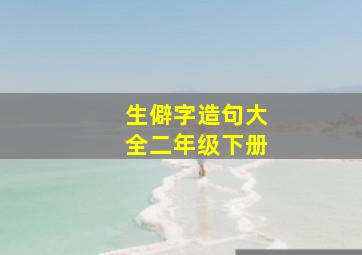 生僻字造句大全二年级下册